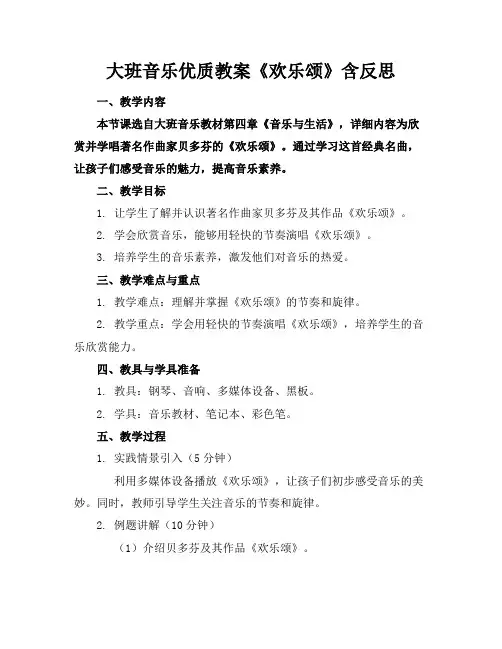 大班音乐优质教案《欢乐颂》含反思

一、教学内容

本节课选自大班音乐教材第四章《音乐与生活》，详细内容为欣赏并学唱著名作曲家贝多芬的《欢乐颂》。通过学习这首经典名曲，让孩子们感受音乐的魅力，提高音乐素养。

二、教学目标

1. 让学生了解并认识著名作曲家贝多芬及其作品《欢乐颂》。

2. 学会欣赏音乐，能够用轻快的节奏演唱《欢乐颂》。

3. 培养学生的音乐素养，激发他们对音乐的热爱。

三、教学难点与重点

1. 教学难点：理解并掌握《欢乐颂》的节奏和旋律。

2. 教学重点：学会用轻快的节奏演唱《欢乐颂》，培养学生的音乐欣赏能力。

四、教具与学具准备

1. 教具：钢琴、音响、多媒体设备、黑板。

2. 学具：音乐教材、笔记本、彩色笔。

五、教学过程

1. 实践情景引入（5 分钟）

利用多媒体设备播放《欢乐颂》，让孩子们初步感受音乐的美妙。同时，教师引导学生关注音乐的节奏和旋律。

2. 例题讲解（10 分钟）

（1）介绍贝多芬及其作品《欢乐颂》。